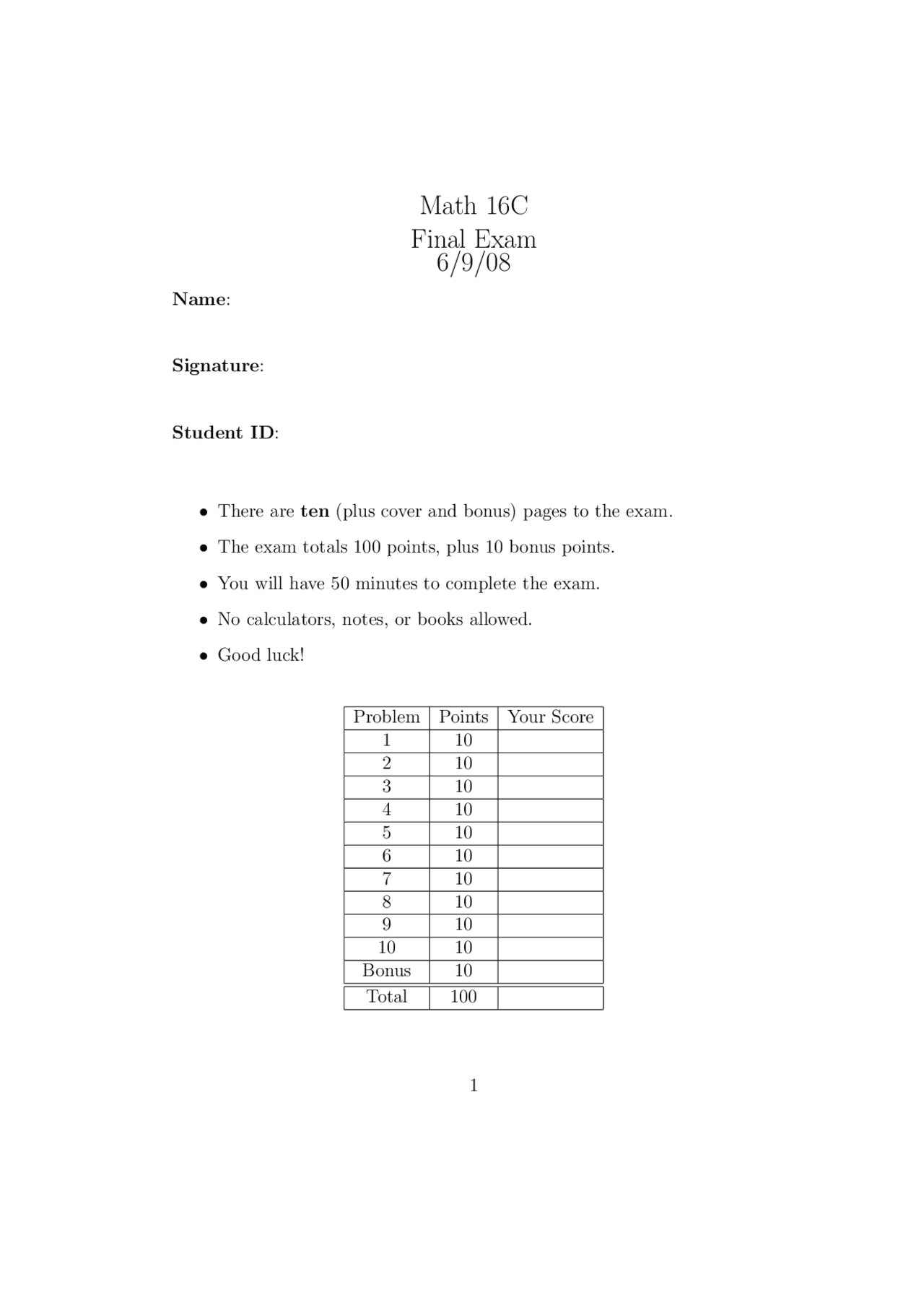 Math 16C
Final Exam
6/9/08

Name:

Signature:

Student ID:

• There are ten (plus cover and bonus) pages to the exam.
• The exam totals 100 points, plus 10 bonus points.
• You will have 50 minutes to complete the exam.
• No calculators, notes, or books allowed.
• Good luck!

| Problem | Points | Your Score |
|---|---|---|
| 1 | 10 | |
| 2 | 10 | |
| 3 | 10 | |
| 4 | 10 | |
| 5 | 10 | |
| 6 | 10 | |
| 7 | 10 | |
| 8 | 10 | |
| 9 | 10 | |
| 10 | 10 | |
| Bonus | 10 | |
| Total | 100 | |

1